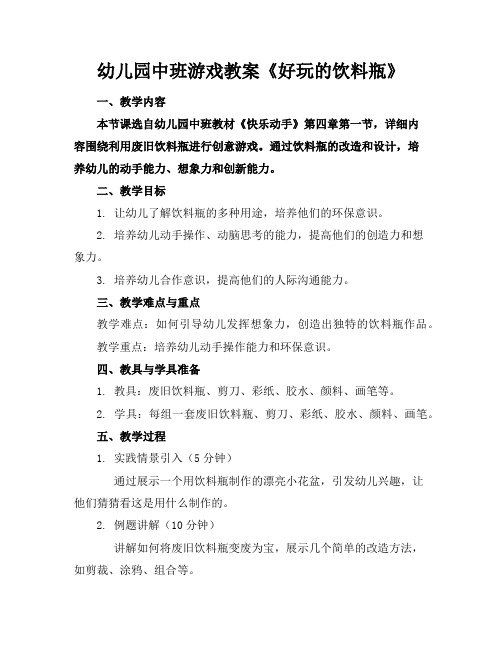 幼儿园中班游戏教案《好玩的饮料瓶》

一、教学内容

本节课选自幼儿园中班教材《快乐动手》第四章第一节，详细内容围绕利用废旧饮料瓶进行创意游戏。通过饮料瓶的改造和设计，培养幼儿的动手能力、想象力和创新能力。

二、教学目标

1. 让幼儿了解饮料瓶的多种用途，培养他们的环保意识。

2. 培养幼儿动手操作、动脑思考的能力，提高他们的创造力和想象力。

3. 培养幼儿合作意识，提高他们的人际沟通能力。

三、教学难点与重点

教学难点：如何引导幼儿发挥想象力，创造出独特的饮料瓶作品。

教学重点：培养幼儿动手操作能力和环保意识。

四、教具与学具准备

1. 教具：废旧饮料瓶、剪刀、彩纸、胶水、颜料、画笔等。

2. 学具：每组一套废旧饮料瓶、剪刀、彩纸、胶水、颜料、画笔。

五、教学过程

1. 实践情景引入（5 分钟）

通过展示一个用饮料瓶制作的漂亮小花盆，引发幼儿兴趣，让他们猜猜看这是用什么制作的。

2. 例题讲解（10 分钟）

讲解如何将废旧饮料瓶变废为宝，展示几个简单的改造方法，如剪裁、涂鸦、组合等。